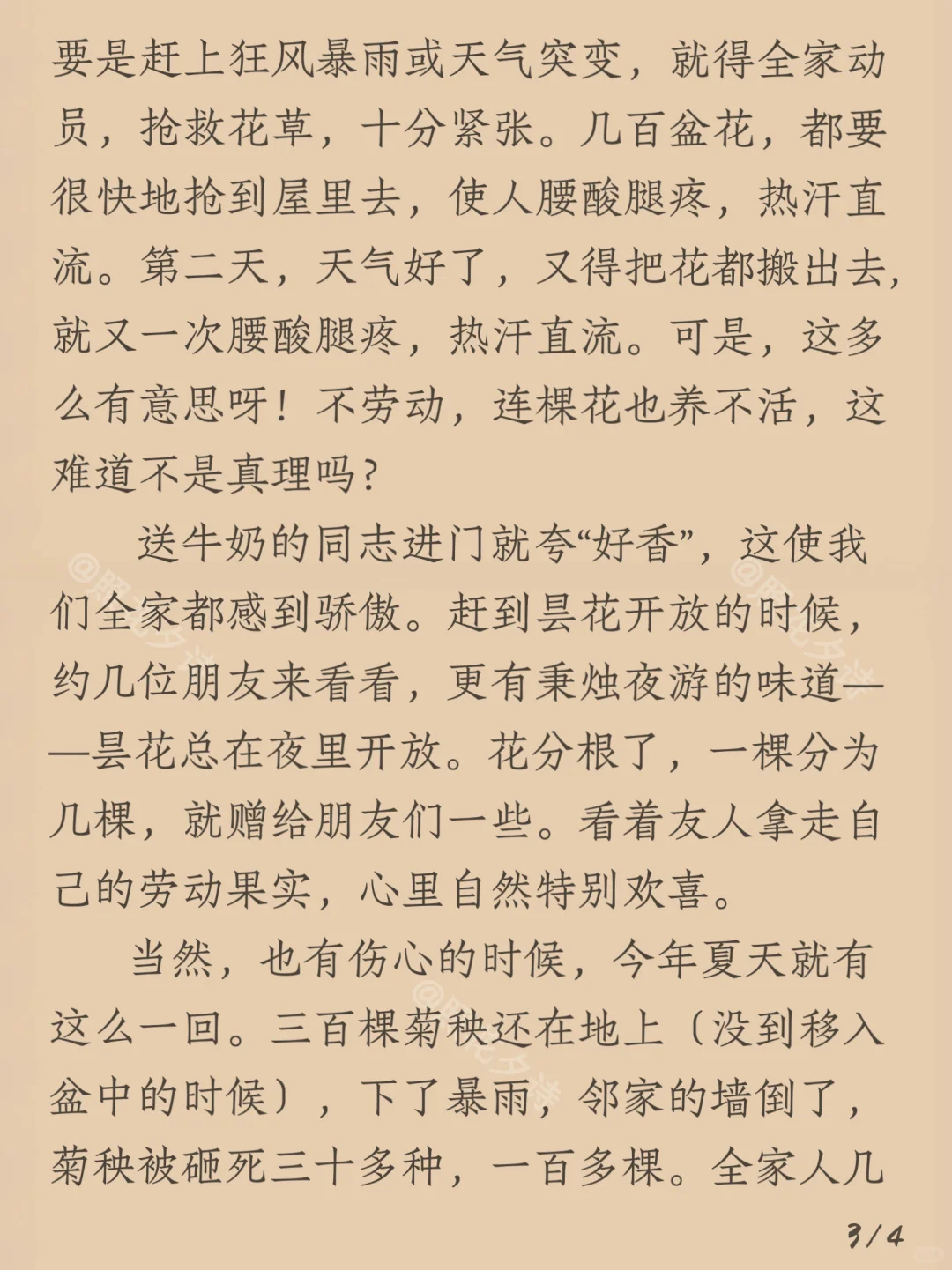 要是赶上狂风暴雨或天气突变，就得全家动员，抢救花草，十分紧张。几百盆花，都要很快地抢到屋里去，使人腰酸腿疼，热汗直流。第二天，天气好了，又得把花都搬出去，就又一次腰酸腿疼，热汗直流。可是，这多么有意思呀！不劳动，连棵花也养不活，这难道不是真理吗？

送牛奶的同志进门就夸“好香”，这使我们全家都感到骄傲。赶到昙花开放的时候，约几位朋友来看看，更有秉烛夜游的味道——昙花总在夜里开放。花分根了，一棵分为几棵，就赠给朋友们一些。看着友人拿走自己的劳动果实，心里自然特别欢喜。

当然，也有伤心的时候，今年夏天就有这么一回。三百棵菊秧还在地上（没到移入盆中的时候），下了暴雨，邻家的墙倒了，菊秧被砸死三十多种，一百多棵。全家人几

3/4